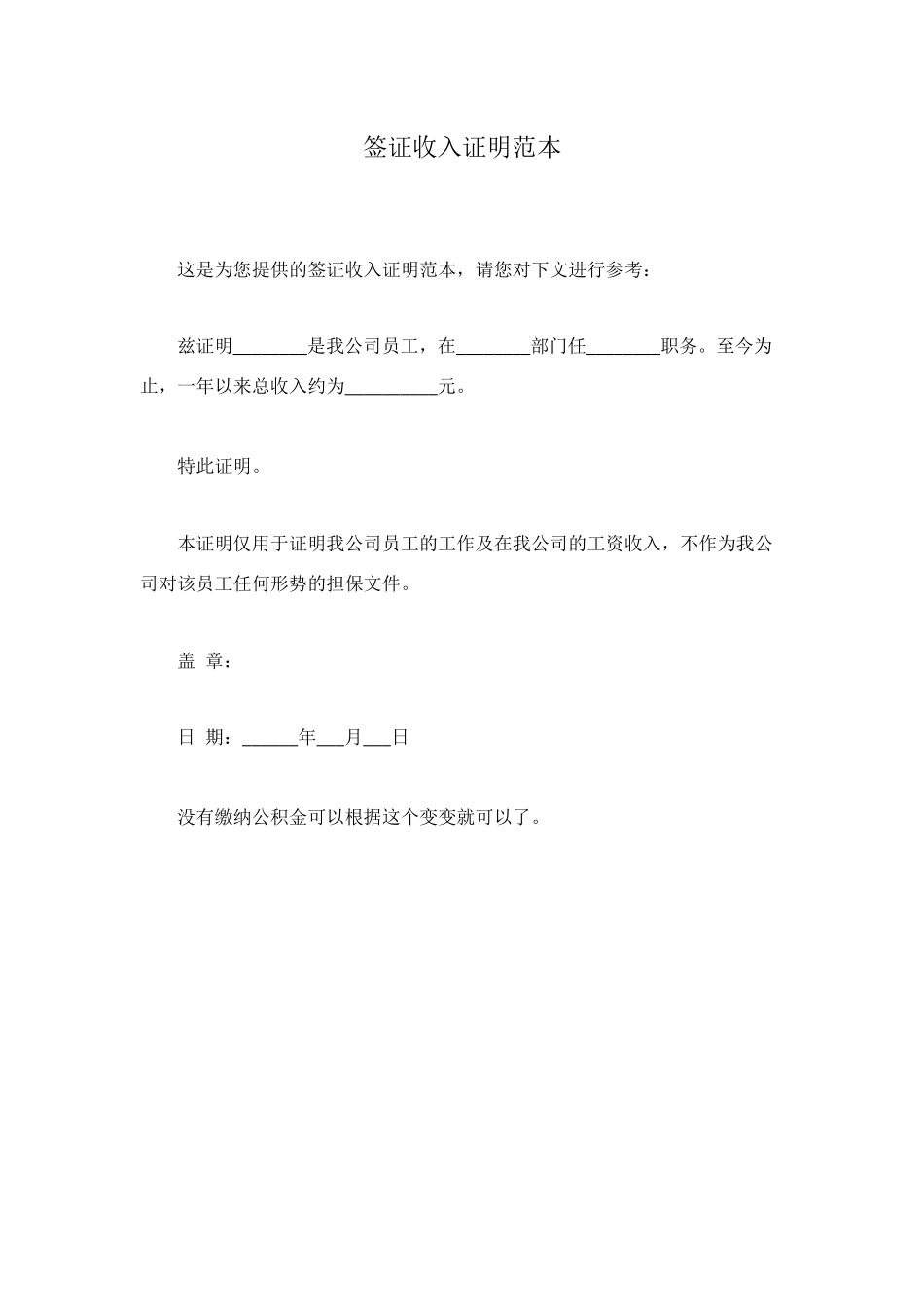 签证收入证明范本

这是为您提供的签证收入证明范本，请您对下文进行参考：

兹证明________是我公司员工，在________部门任________职务。至今为止，一年以来总收入约为__________元。

特此证明。

本证明仅用于证明我公司员工的工作及在我公司的工资收入，不作为我公司对该员工任何形势的担保文件。

盖 章：

日 期：______年___月___日

没有缴纳公积金可以根据这个变变就可以了。